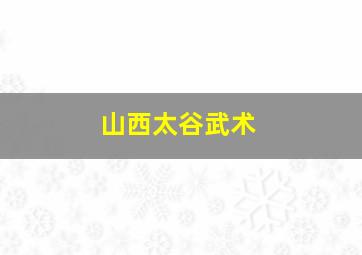 山西太谷武术